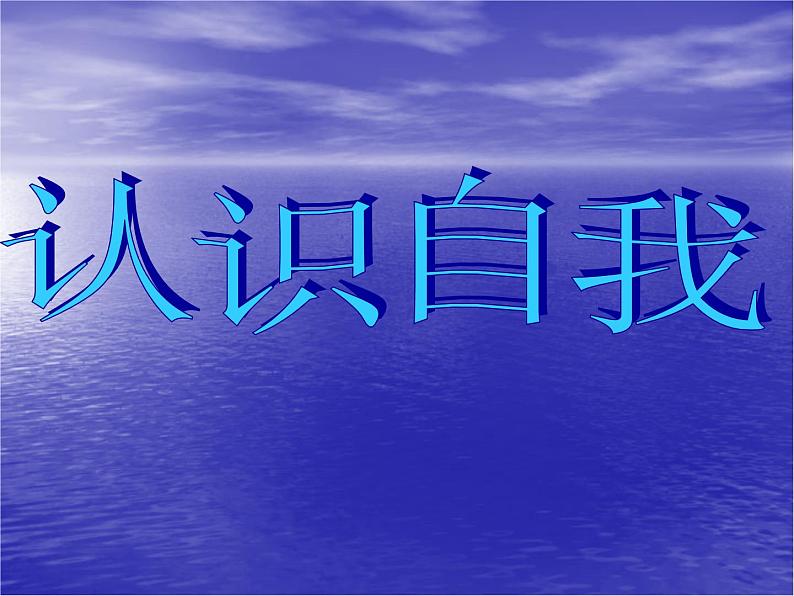 认识自我